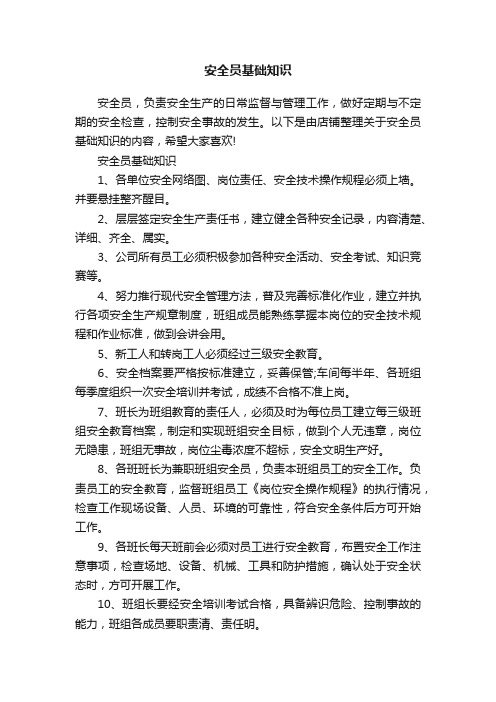 安全员基础知识

安全员，负责安全生产的日常监督与管理工作，做好定期与不定期的安全检查，控制安全事故的发生。以下是由店铺整理关于安全员基础知识的内容，希望大家喜欢!

安全员基础知识

1、各单位安全网络图、岗位责任、安全技术操作规程必须上墙。并要悬挂整齐醒目。

2、层层签定安全生产责任书，建立健全各种安全记录，内容清楚、详细、齐全、属实。

3、公司所有员工必须积极参加各种安全活动、安全考试、知识竞赛等。

4、努力推行现代安全管理方法，普及完善标准化作业，建立并执行各项安全生产规章制度，班组成员能熟练掌握本岗位的安全技术规程和作业标准，做到会讲会用。

5、新工人和转岗工人必须经过三级安全教育。

6、安全档案要严格按标准建立，妥善保管;车间每半年、各班组每季度组织一次安全培训并考试，成绩不合格不准上岗。

7、班长为班组教育的责任人，必须及时为每位员工建立每三级班组安全教育档案，制定和实现班组安全目标，做到个人无违章，岗位无隐患，班组无事故，岗位尘毒浓度不超标，安全文明生产好。

8、各班班长为兼职班组安全员，负责本班组员工的安全工作。负责员工的安全教育，监督班组员工《岗位安全操作规程》的执行情况，检查工作现场设备、人员、环境的可靠性，符合安全条件后方可开始工作。

9、各班长每天班前会必须对员工进行安全教育，布置安全工作注意事项，检查场地、设备、机械、工具和防护措施，确认处于安全状态时，方可开展工作。

10、班组长要经安全培训考试合格，具备辨识危险、控制事故的能力，班组各成员要职责清、责任明。